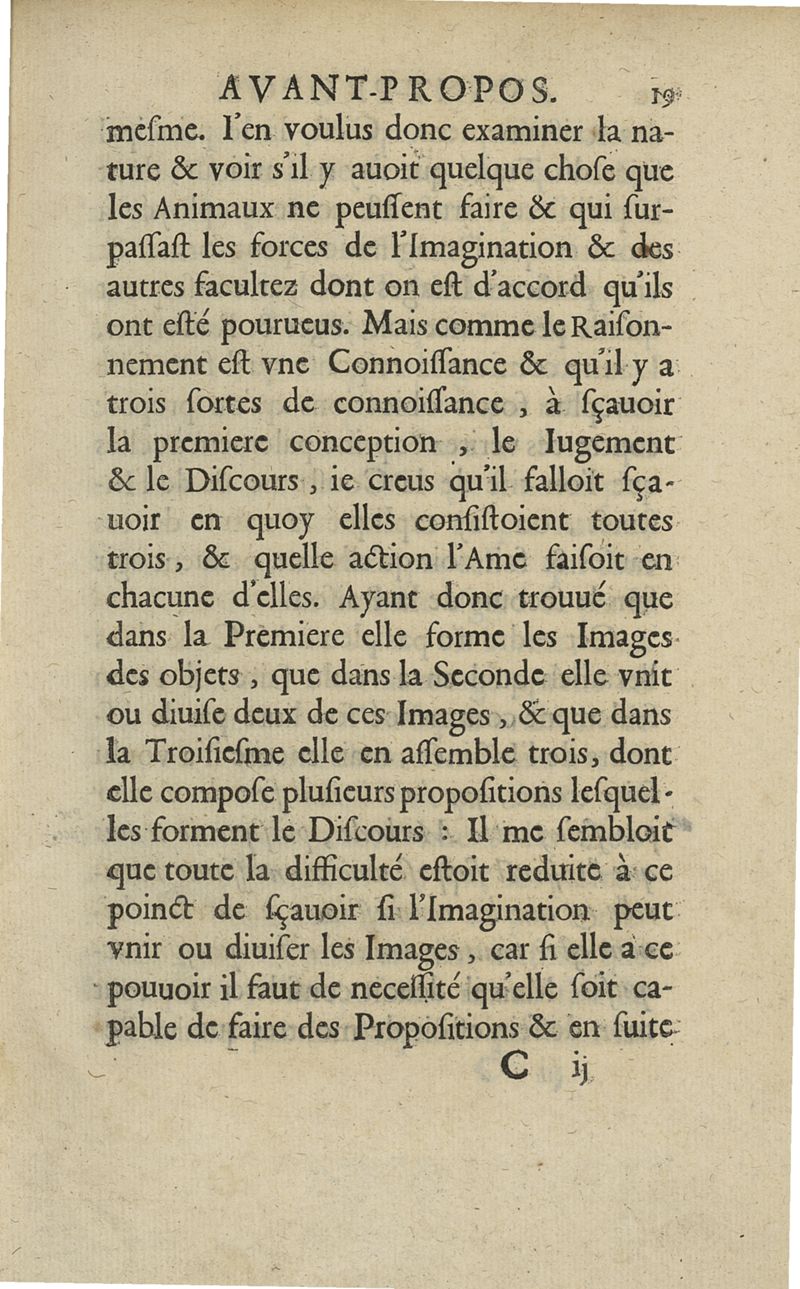 AVANT-PROPOS. 19

mesme. I'en voulus donc examiner la nature & voir s'il y auoit quelque chose que les Animaux ne peussent faire & qui surpassast les forces de l'Imagination & des autres facultez dont on est d'accord qu'ils ont esté pourueus. Mais comme le Raisonnement est vne Connoissance & qu'il y a trois sortes de connoissance, à sçauoir la premiere conception, le Iugement & le Discours, ie creus qu'il falloit sçauoir en quoy elles consistoient toutes trois, & quelle action l'Ame faisoit en chacune d'elles. Ayant donc trouué que dans la Premiere elle forme les Images des objets, que dans la Seconde elle vnit ou diuise deux de ces Images, & que dans la Troisiesme elle en assemble trois, dont elle compose plusieurs propositions lesquelles forment le Discours : Il me sembloit que toute la difficulté estoit reduite à ce poinct de sçauoir si l'Imagination peut vnir ou diuiser les Images, car si elle a ce pouuoir il faut de necessité qu'elle soit capable de faire des Propositions & en suite

C ij